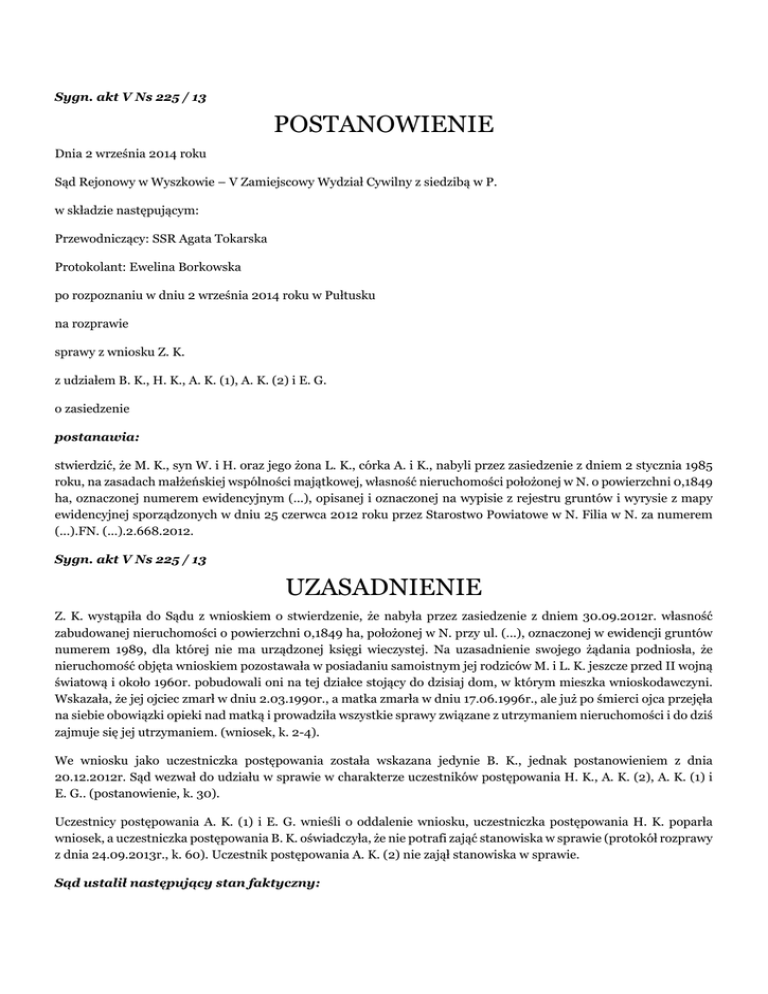 Sygn. akt V Ns 225 / 13

POSTANOWIENIE

Dnia 2 września 2014 roku

Sąd Rejonowy w Wyszkowie – V Zamiejscowy Wydział Cywilny z siedzibą w P.

w składzie następującym:

Przewodniczący: SSR Agata Tokarska

Protokolant: Ewelina Borkowska

po rozpoznaniu w dniu 2 września 2014 roku w Pułtusku

na rozprawie

sprawy z wniosku Z. K.

z udziałem B. K., H. K., A. K. (1), A. K. (2) i E. G.

o zasiedzenie

postanawia:

stwierdzić, że M. K., syn W. i H. oraz jego żona L. K., córka A. i K., nabyli przez zasiedzenie z dniem 2 stycznia 1985 roku, na zasadach małżeńskiej wspólności majątkowej, własność nieruchomości położonej w N. o powierzchni 0,1849 ha, oznaczonej numerem ewidencyjnym (...), opisanej i oznaczonej na wypisie z rejestru gruntów i wyrysie z mapy ewidencyjnej sporządzonych w dniu 25 czerwca 2012 roku przez Starostwo Powiatowe w N. Filia w N. za numerem (...).FN. (...).2.668.2012.

Sygn. akt V Ns 225 / 13

UZASADNIENIE

Z. K. wystąpiła do Sądu z wnioskiem o stwierdzenie, że nabyła przez zasiedzenie z dniem 30.09.2012r. własność zabudowanej nieruchomości o powierzchni 0,1849 ha, położonej w N. przy ul. (...), oznaczonej w ewidencji gruntów numerem 1989, dla której nie ma urządzonej księgi wieczystej. Na uzasadnienie swojego żądania podniosła, że nieruchomość objęta wnioskiem pozostawała w posiadaniu samoistnym jej rodziców M. i L. K. jeszcze przed II wojną światową i około 1960r. pobudowali oni na tej działce stojący do dzisiaj dom, w którym mieszka wnioskodawczyni. Wskazała, że jej ojciec zmarł w dniu 2.03.1990r., a matka zmarła w dniu 17.06.1996r., ale już po śmierci ojca przejęła na siebie obowiązki opieki nad matką i prowadziła wszystkie sprawy związane z utrzymaniem nieruchomości i do dziś zajmuje się jej utrzymaniem. (wniosek, k. 2-4).

We wniosku jako uczestniczka postępowania została wskazana jedynie B. K., jednak postanowieniem z dnia 20.12.2012r. Sąd wezwał do udziału w sprawie w charakterze uczestników postępowania H. K., A. K. (2), A. K. (1) i E. G.. (postanowienie, k. 30).

Uczestnicy postępowania A. K. (1) i E. G. wnieśli o oddalenie wniosku, uczestniczka postępowania H. K. poparła wniosek, a uczestniczka postępowania B. K. oświadczyła, że nie potrafi zająć stanowiska w sprawie (protokół rozprawy z dnia 24.09.2013r., k. 60). Uczestnik postępowania A. K. (2) nie zajął stanowiska w sprawie.

Sąd ustalił następujący stan faktyczny: